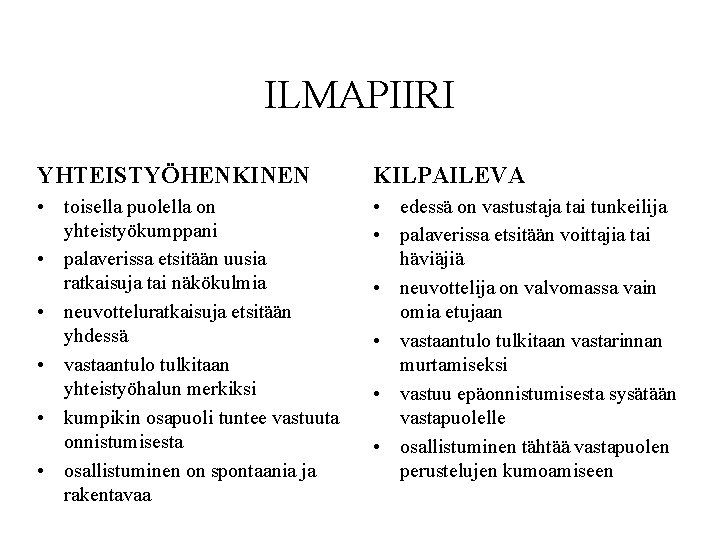 ILMAPIIRI

YHTEISTYÖHENKINEN
• toisella puolella on yhteistyökumppani
• palaverissa etsitään uusia ratkaisuja tai näkökulmia
• neuvotteluratkaisuja etsitään yhdessä
• vastaantulo tulkitaan yhteistyöhalun merkiksi
• kumpikin osapuoli tuntee vastuuta onnistumisesta
• osallistuminen on spontaania ja rakentavaa

KILPAILEVA
• edessä on vastustaja tai tunkeilija
• palaverissa etsitään voittajia tai häviäjiä
• neuvottelija on valvomassa vain omia etujaan
• vastaantulo tulkitaan vastarinnan murtamiseksi
• vastuu epäonnistumisesta sysätään vastapuolelle
• osallistuminen tähtää vastapuolen perustelujen kumoamiseen